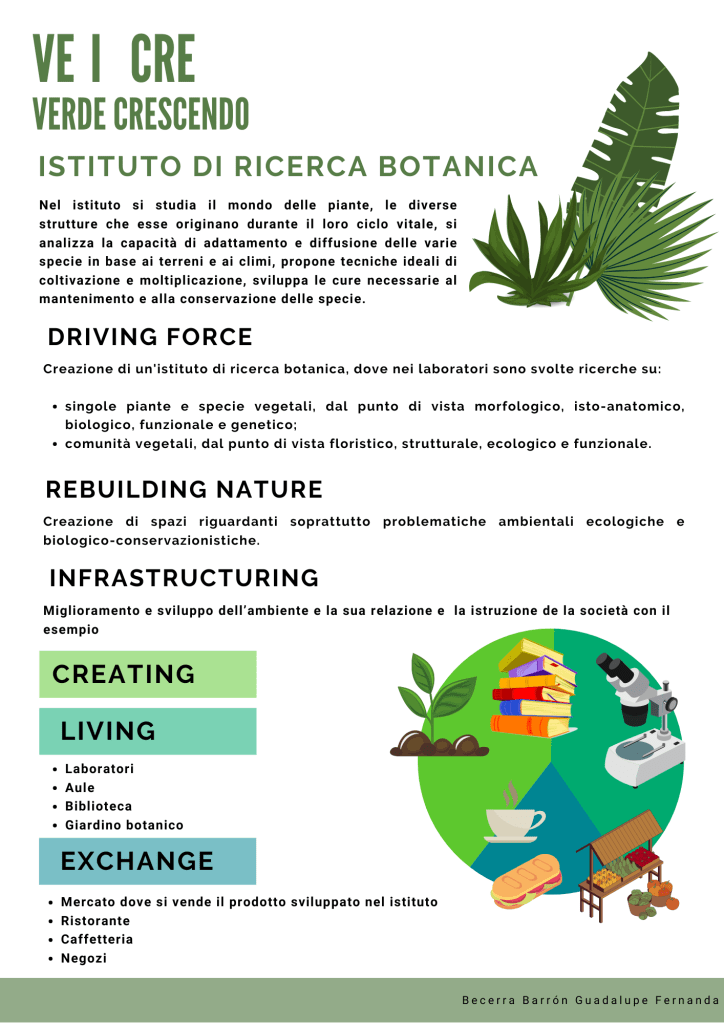 VE I CRE
VERDE CRESCENDO

ISTITUTO DI RICERCA BOTANICA

Nel istituto si studia il mondo delle piante, le diverse strutture che esse originano durante il loro ciclo vitale, si analizza la capacità di adattamento e diffusione delle varie specie in base ai terreni e ai climi, propone tecniche ideali di coltivazione e moltiplicazione, sviluppa le cure necessarie al mantenimento e alla conservazione delle specie.

DRIVING FORCE

Creazione di un'istituto di ricerca botanica, dove nei laboratori sono svolte ricerche su:

• singole piante e specie vegetali, dal punto di vista morfologico, isto-anatomico, biologico, funzionale e genetico;
• comunità vegetali, dal punto di vista floristico, strutturale, ecologico e funzionale.

REBUILDING NATURE

Creazione di spazi riguardanti soprattutto problematiche ambientali ecologiche e biologico-conservazionistiche.

INFRASTRUCTURING

Miglioramento e sviluppo dell'ambiente e la sua relazione e la istruzione de la società con il esempio

CREATING

LIVING

• Laboratori
• Aule
• Biblioteca
• Giardino botanico

EXCHANGE

• Mercato dove si vende il prodotto sviluppato nel istituto
• Ristorante
• Caffetteria
• Negozi

Becerra Barrón Guadalupe Fernanda